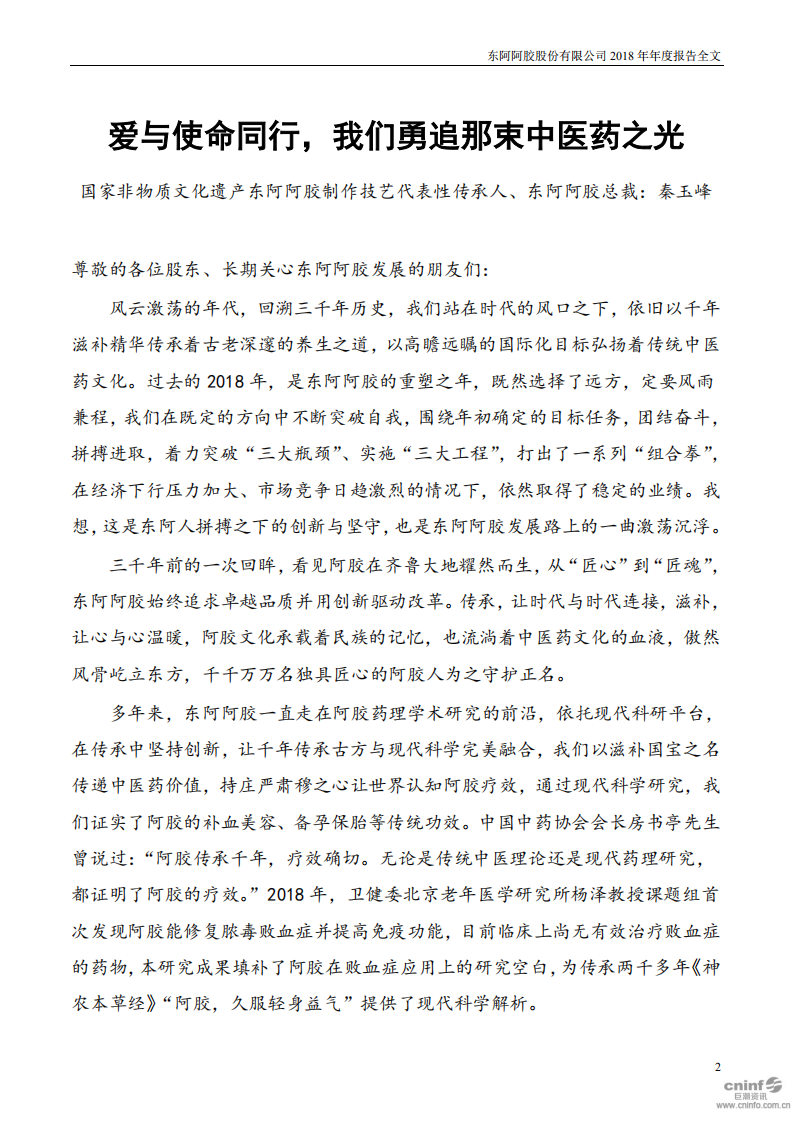 东阿阿胶股份有限公司 2018 年年度报告全文

爱与使命同行，我们勇追那束中医药之光

国家非物质文化遗产东阿阿胶制作技艺代表性传承人、东阿阿胶总裁：秦玉峰

尊敬的各位股东、长期关心东阿阿胶发展的朋友们：

风云激荡的年代，回溯三千年历史，我们站在时代的风口之下，依旧以千年滋补精华传承着古老深邃的养生之道，以高瞻远瞩的国际化目标弘扬着传统中医药文化。过去的 2018 年，是东阿阿胶的重塑之年，既然选择了远方，定要风雨兼程，我们在既定的方向中不断突破自我，围绕年初确定的目标任务，团结奋斗，拼搏进取，着力突破“三大瓶颈”、实施“三大工程”，打出了一系列“组合拳”，在经济下行压力加大、市场竞争日趋激烈的情况下，依然取得了稳定的业绩。我想，这是东阿人拼搏之下的创新与坚守，也是东阿阿胶发展路上的一曲激荡沉浮。

三千年前的一次回眸，看见阿胶在齐鲁大地耀然而生，从“匠心”到“匠魂”，东阿阿胶始终追求卓越品质并用创新驱动改革。传承，让时代与时代连接，滋补，让心与心温暖，阿胶文化承载着民族的记忆，也流淌着中医药文化的血液，傲然风骨屹立东方，千千万万名独具匠心的阿胶人为之守护正名。

多年来，东阿阿胶一直走在阿胶药理学术研究的前沿，依托现代科研平台，在传承中坚持创新，让千年传承古方与现代科学完美融合，我们以滋补国宝之名传递中医药价值，持庄严肃穆之心让世界认知阿胶疗效，通过现代科学研究，我们证实了阿胶的补血美容、备孕保胎等传统功效。中国中药协会会长房书亭先生曾说过：“阿胶传承千年，疗效确切。无论是传统中医理论还是现代药理研究，都证明了阿胶的疗效。”2018 年，卫健委北京老年医学研究所杨泽教授课题组首次发现阿胶能修复脓毒败血症并提高免疫功能，目前临床上尚无有效治疗败血症的药物，本研究成果填补了阿胶在败血症应用上的研究空白，为传承两千多年《神农本草经》“阿胶，久服轻身益气”提供了现代科学解析。

2

cninf 巨潮资讯 www.cninfo.com.cn